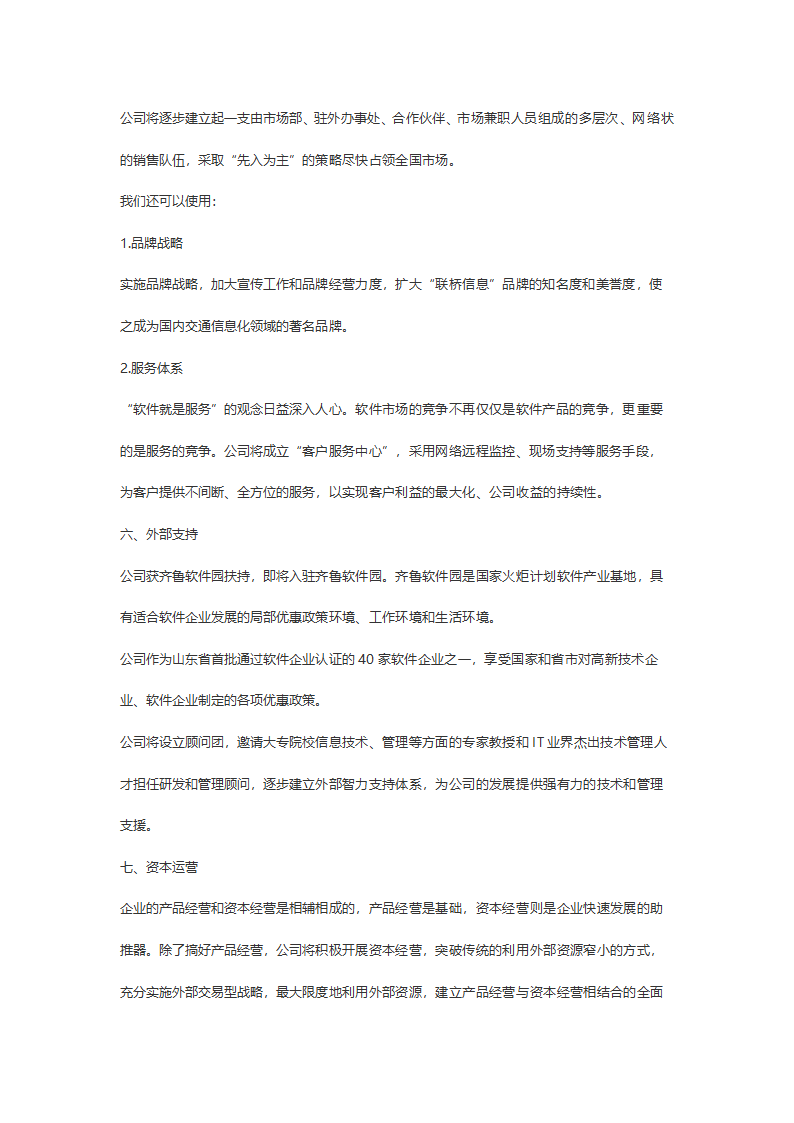 公司将逐步建立起一支由市场部、驻外办事处、合作伙伴、市场兼职人员组成的多层次、网络状的销售队伍，采取“先入为主”的策略尽快占领全国市场。

我们还可以使用：

1.品牌战略

实施品牌战略，加大宣传工作和品牌经营力度，扩大“联桥信息”品牌的知名度和美誉度，使之成为国内交通信息化领域的著名品牌。

2.服务体系

“软件就是服务”的观念日益深入人心。软件市场的竞争不再仅仅是软件产品的竞争，更重要的是服务的竞争。公司将成立“客户服务中心”，采用网络远程监控、现场支持等服务手段，为客户提供不间断、全方位的服务，以实现客户利益的最大化、公司收益的持续性。

六、外部支持

公司获齐鲁软件园扶持，即将入驻齐鲁软件园。齐鲁软件园是国家火炬计划软件产业基地，具有适合软件企业发展的局部优惠政策环境、工作环境和生活环境。

公司作为山东省首批通过软件企业认证的 40 家软件企业之一，享受国家和省市对高新技术企业、软件企业制定的各项优惠政策。

公司将设立顾问团，邀请大专院校信息技术、管理等方面的专家教授和 IT 业界杰出技术管理人才担任研发和管理顾问，逐步建立外部智力支持体系，为公司的发展提供强有力的技术和管理支援。

七、资本运营

企业的产品经营和资本经营是相辅相成的，产品经营是基础，资本经营则是企业快速发展的助推器。除了搞好产品经营，公司将积极开展资本经营，突破传统的利用外部资源窄小的方式，充分实施外部交易型战略，最大限度地利用外部资源，建立产品经营与资本经营相结合的全面